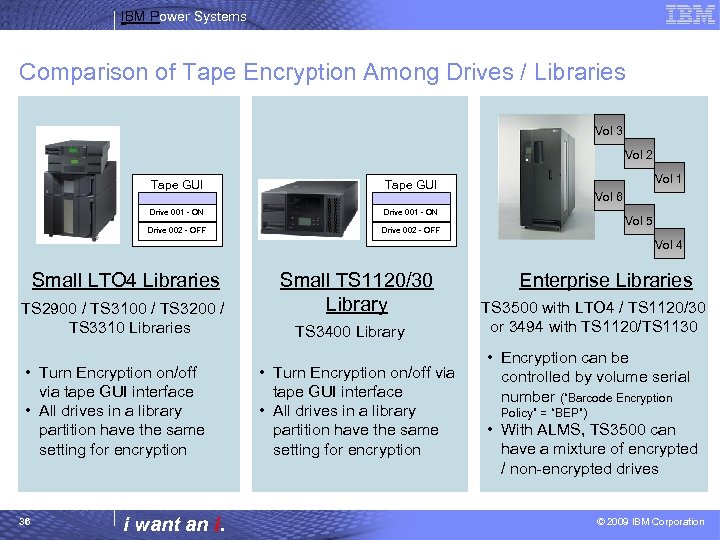 IBM Power Systems

IBM

Comparison of Tape Encryption Among Drives / Libraries

Tape GUI

Drive 001 - ON

Drive 002 - OFF

Small LTO4 Libraries

TS2900 / TS3100 / TS3200 / TS3310 Libraries

• Turn Encryption on/off via tape GUI interface
• All drives in a library partition have the same setting for encryption

Tape GUI

Drive 001 - ON

Drive 002 - OFF

Small TS1120/30 Library

TS3400 Library

• Turn Encryption on/off via tape GUI interface
• All drives in a library partition have the same setting for encryption

Vol 3

Vol 2

Vol 1

Vol 6

Vol 5

Vol 4

Enterprise Libraries

TS3500 with LTO4 / TS1120/30 or 3494 with TS1120/TS1130

• Encryption can be controlled by volume serial number ("Barcode Encryption Policy" = "BEP")
• With ALMS, TS3500 can have a mixture of encrypted / non-encrypted drives

36

i want an i.

© 2009 IBM Corporation